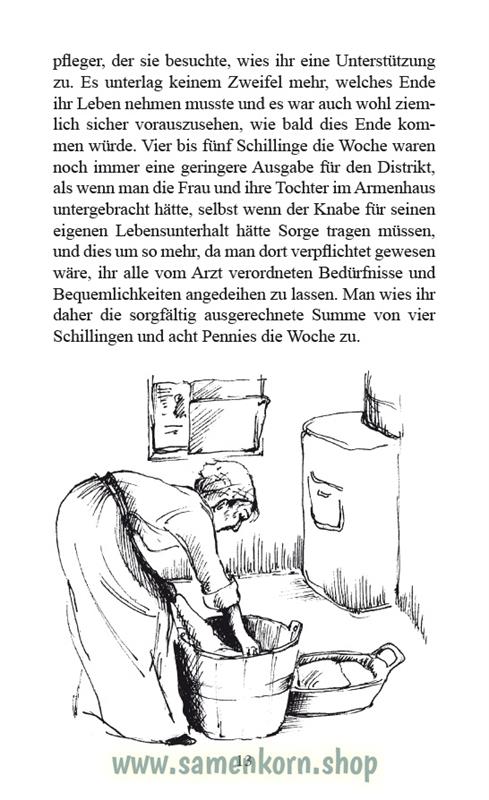 pfleger, der sie besuchte, wies ihr eine Unterstützung zu. Es unterlag keinem Zweifel mehr, welches Ende ihr Leben nehmen musste und es war auch wohl ziemlich sicher vorauszusehen, wie bald dies Ende kommen würde. Vier bis fünf Schillinge die Woche waren noch immer eine geringere Ausgabe für den Distrikt, als wenn man die Frau und ihre Tochter im Armenhaus untergebracht hätte, selbst wenn der Knabe für seinen eigenen Lebensunterhalt hätte Sorge tragen müssen, und dies um so mehr, da man dort verpflichtet gewesen wäre, ihr alle vom Arzt verordneten Bedürfnisse und Bequemlichkeiten angedeihen zu lassen. Man wies ihr daher die sorgfältig ausgerechnete Summe von vier Schillingen und acht Pennies die Woche zu.

13

www.samenkorn.shop